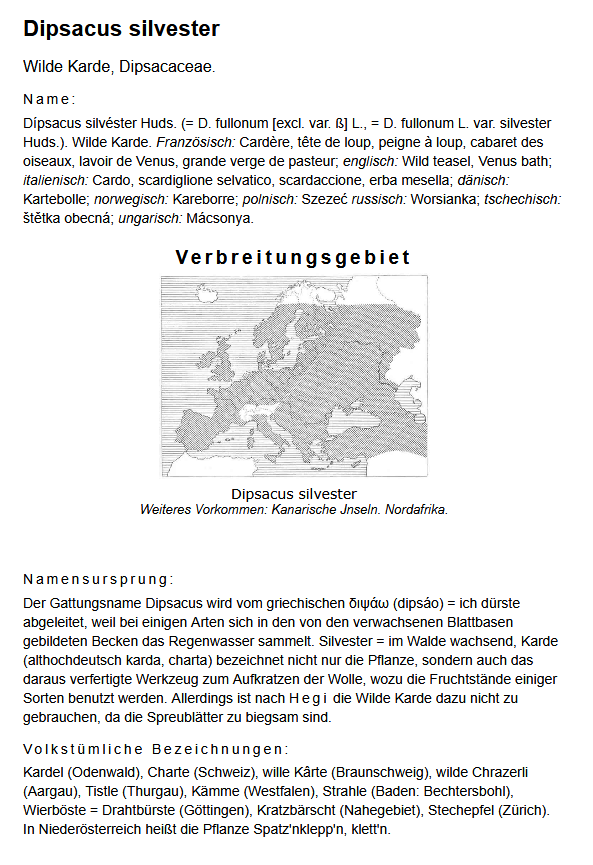 Dipsacus silvester

Wilde Karde, Dipsacaceae.

Name:

Dípsacus silvéster Huds. (= D. fullonum [excl. var. ß] L., = D. fullonum L. var. silvester Huds.). Wilde Karde. Französisch: Cardère, tête de loup, peigne à loup, cabaret des oiseaux, lavoir de Venus, grande verge de pasteur; englisch: Wild teasel, Venus bath; italienisch: Cardo, scardiglione selvatico, scardaccione, erba mesella; dänisch: Kartebolle; norwegisch: Kareborre; polnisch: Szezeć russisch: Worsianka; tschechisch: štětka obecná; ungarisch: Mácsonya.

Verbreitungsgebiet

Dipsacus silvester
Weiteres Vorkommen: Kanarische Jnseln. Nordafrika.

Namensursprung:

Der Gattungsname Dipsacus wird vom griechischen διψάω (dipsáo) = ich dürste abgeleitet, weil bei einigen Arten sich in den von den verwachsenen Blattbasen gebildeten Becken das Regenwasser sammelt. Silvester = im Walde wachsend, Karde (althochdeutsch karda, charta) bezeichnet nicht nur die Pflanze, sondern auch das daraus verfertigte Werkzeug zum Aufkratzen der Wolle, wozu die Fruchtstände einiger Sorten benutzt werden. Allerdings ist nach Hegi die Wilde Karde dazu nicht zu gebrauchen, da die Spreublätter zu biegsam sind.

Volkstümliche Bezeichnungen:

Kardel (Odenwald), Charte (Schweiz), wille Kârte (Braunschweig), wilde Chrazerli (Aargau), Tistle (Thurgau), Kämme (Westfalen), Strahle (Baden: Bechtersbohl), Wierböste = Drahtbürste (Göttingen), Kratzbärscht (Nahegebiet), Stechepfel (Zürich). In Niederösterreich heißt die Pflanze Spatz'nklepp'n, klett'n.